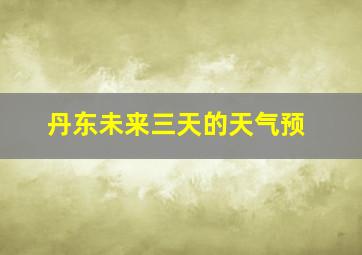 丹东未来三天的天气预